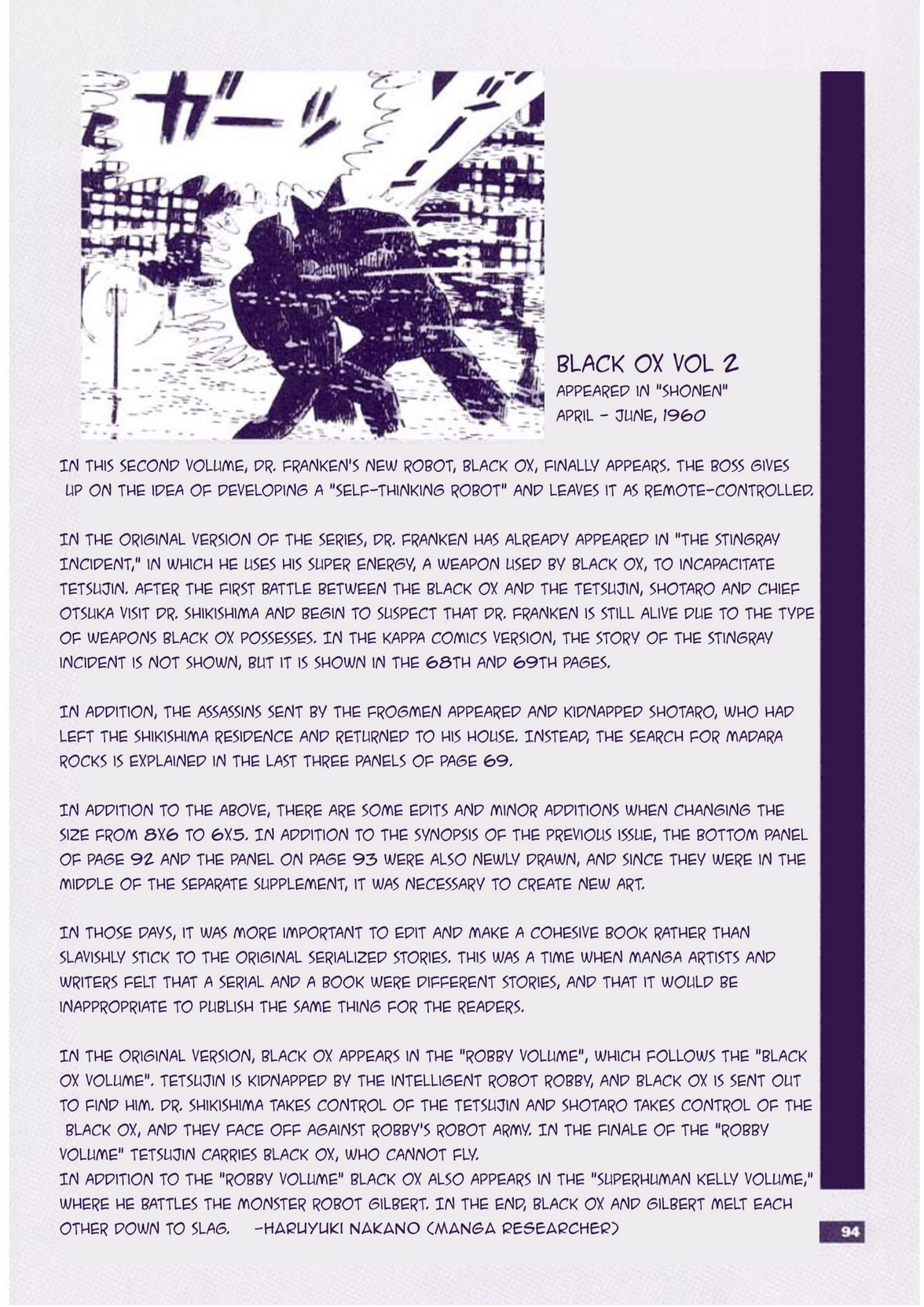 ガーッ

BLACK OX VOL 2
APPEARED IN "SHONEN"
APRIL - JUNE, 1960

IN THIS SECOND VOLUME, DR. FRANKEN'S NEW ROBOT, BLACK OX, FINALLY APPEARS. THE BOSS GIVES UP ON THE IDEA OF DEVELOPING A "SELF-THINKING ROBOT" AND LEAVES IT AS REMOTE-CONTROLLED.

IN THE ORIGINAL VERSION OF THE SERIES, DR. FRANKEN HAS ALREADY APPEARED IN "THE STINGRAY INCIDENT," IN WHICH HE USES HIS SUPER ENERGY, A WEAPON USED BY BLACK OX, TO INCAPACITATE TETSUJIN. AFTER THE FIRST BATTLE BETWEEN THE BLACK OX AND THE TETSUJIN, SHOTARO AND CHIEF OTSUKA VISIT DR. SHIKISHIMA AND BEGIN TO SUSPECT THAT DR. FRANKEN IS STILL ALIVE DUE TO THE TYPE OF WEAPONS BLACK OX POSSESSES. IN THE KAPPA COMICS VERSION, THE STORY OF THE STINGRAY INCIDENT IS NOT SHOWN, BUT IT IS SHOWN IN THE 68TH AND 69TH PAGES.

IN ADDITION, THE ASSASSINS SENT BY THE FROGMEN APPEARED AND KIDNAPPED SHOTARO, WHO HAD LEFT THE SHIKISHIMA RESIDENCE AND RETURNED TO HIS HOUSE. INSTEAD, THE SEARCH FOR MADARA ROCKS IS EXPLAINED IN THE LAST THREE PANELS OF PAGE 69.

IN ADDITION TO THE ABOVE, THERE ARE SOME EDITS AND MINOR ADDITIONS WHEN CHANGING THE SIZE FROM 8X6 TO 6X5. IN ADDITION TO THE SYNOPSIS OF THE PREVIOUS ISSUE, THE BOTTOM PANEL OF PAGE 92 AND THE PANEL ON PAGE 93 WERE ALSO NEWLY DRAWN, AND SINCE THEY WERE IN THE MIDDLE OF THE SEPARATE SUPPLEMENT, IT WAS NECESSARY TO CREATE NEW ART.

IN THOSE DAYS, IT WAS MORE IMPORTANT TO EDIT AND MAKE A COHESIVE BOOK RATHER THAN SLAVISHLY STICK TO THE ORIGINAL SERIALIZED STORIES. THIS WAS A TIME WHEN MANGA ARTISTS AND WRITERS FELT THAT A SERIAL AND A BOOK WERE DIFFERENT STORIES, AND THAT IT WOULD BE INAPPROPRIATE TO PUBLISH THE SAME THING FOR THE READERS.

IN THE ORIGINAL VERSION, BLACK OX APPEARS IN THE "ROBBY VOLUME", WHICH FOLLOWS THE "BLACK OX VOLUME". TETSUJIN IS KIDNAPPED BY THE INTELLIGENT ROBOT ROBBY, AND BLACK OX IS SENT OUT TO FIND HIM. DR. SHIKISHIMA TAKES CONTROL OF THE TETSUJIN AND SHOTARO TAKES CONTROL OF THE BLACK OX, AND THEY FACE OFF AGAINST ROBBY'S ROBOT ARMY. IN THE FINALE OF THE "ROBBY VOLUME" TETSUJIN CARRIES BLACK OX, WHO CANNOT FLY.
IN ADDITION TO THE "ROBBY VOLUME" BLACK OX ALSO APPEARS IN THE "SUPERHUMAN KELLY VOLUME," WHERE HE BATTLES THE MONSTER ROBOT GILBERT. IN THE END, BLACK OX AND GILBERT MELT EACH OTHER DOWN TO SLAG. -HARUYUKI NAKANO (MANGA RESEARCHER)

94